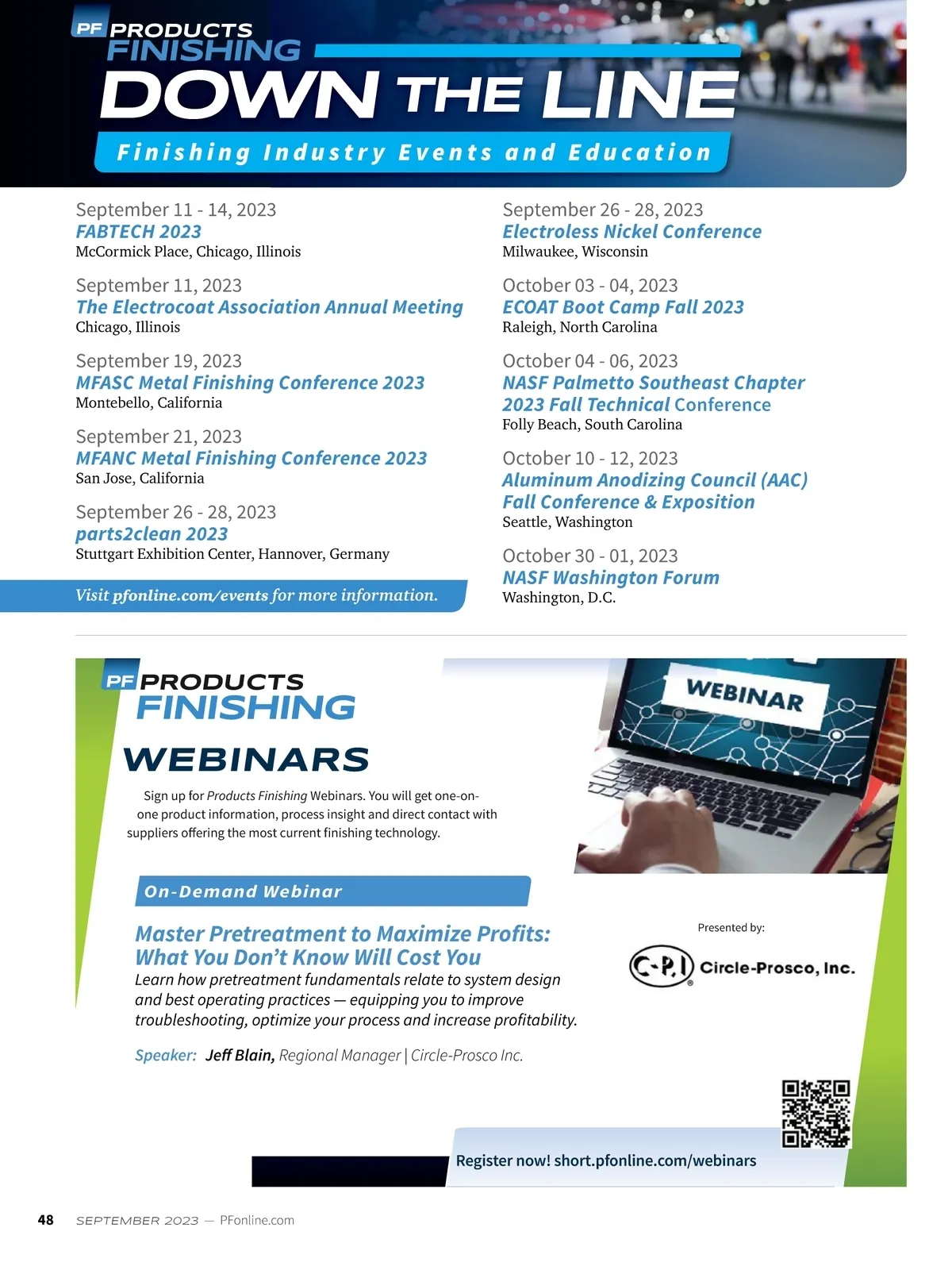 PF PRODUCTS FINISHING
DOWN THE LINE
Finishing Industry Events and Education

September 11 - 14, 2023
FABTECH 2023
McCormick Place, Chicago, Illinois

September 11, 2023
The Electrocoat Association Annual Meeting
Chicago, Illinois

September 19, 2023
MFASC Metal Finishing Conference 2023
Montebello, California

September 21, 2023
MFANC Metal Finishing Conference 2023
San Jose, California

September 26 - 28, 2023
parts2clean 2023
Stuttgart Exhibition Center, Hannover, Germany

Visit pfonline.com/events for more information.

September 26 - 28, 2023
Electroless Nickel Conference
Milwaukee, Wisconsin

October 03 - 04, 2023
ECOAT Boot Camp Fall 2023
Raleigh, North Carolina

October 04 - 06, 2023
NASF Palmetto Southeast Chapter 2023 Fall Technical Conference
Folly Beach, South Carolina

October 10 - 12, 2023
Aluminum Anodizing Council (AAC) Fall Conference & Exposition
Seattle, Washington

October 30 - 01, 2023
NASF Washington Forum
Washington, D.C.

PF PRODUCTS FINISHING
WEBINARS

WEBINAR

Sign up for Products Finishing Webinars. You will get one-on-one product information, process insight and direct contact with suppliers offering the most current finishing technology.

On-Demand Webinar

Master Pretreatment to Maximize Profits: What You Don't Know Will Cost You
Learn how pretreatment fundamentals relate to system design and best operating practices — equipping you to improve troubleshooting, optimize your process and increase profitability.

Speaker: Jeff Blain, Regional Manager | Circle-Prosco Inc.

Presented by:
C-P.I Circle-Prosco, Inc.

Register now! short.pfonline.com/webinars

48 SEPTEMBER 2023 — PFonline.com